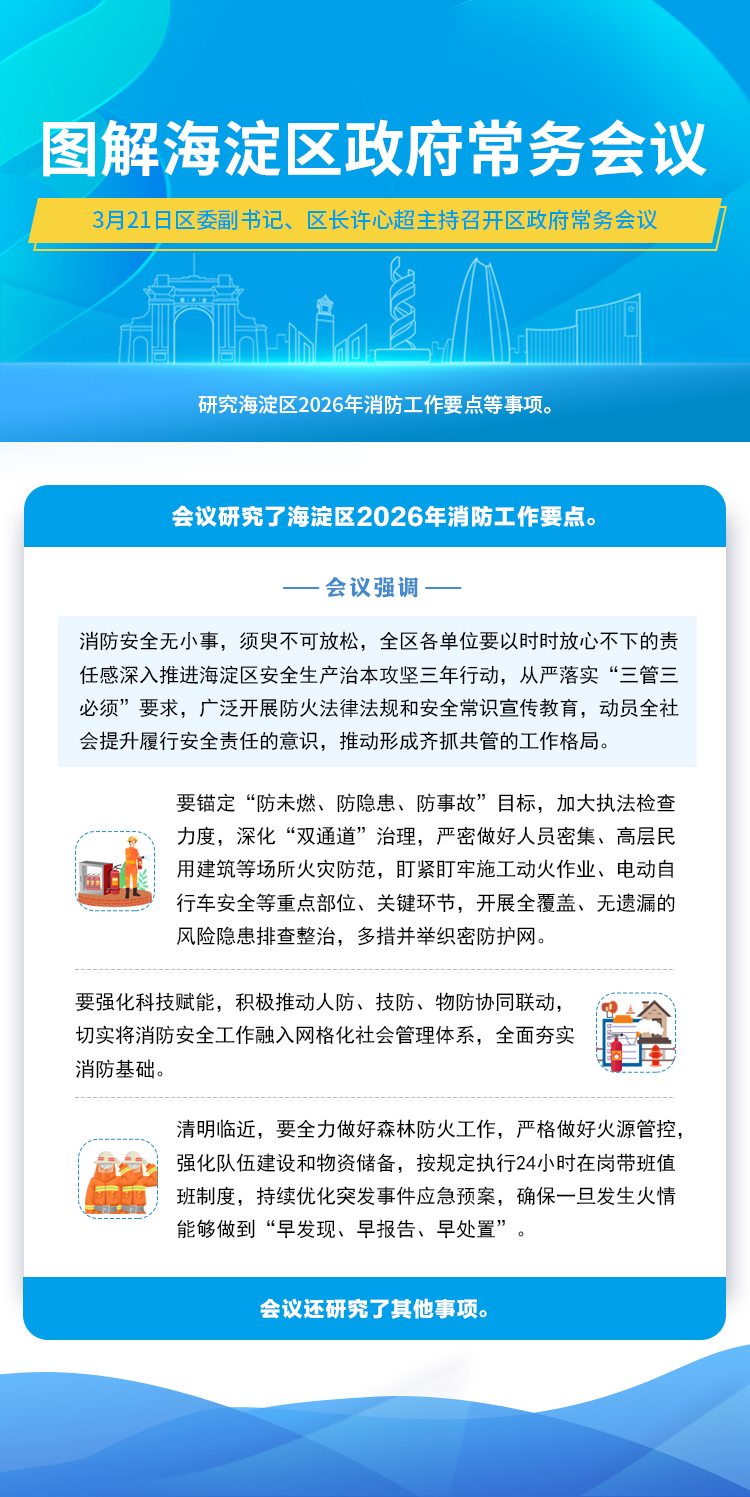 图解海淀区政府常务会议

3月21日区委副书记、区长许心超主持召开区政府常务会议

研究海淀区2026年消防工作要点等事项。

会议研究了海淀区2026年消防工作要点。

—— 会议强调 ——

消防安全无小事，须臾不可放松，全区各单位要以时时放心不下的责任感深入推进海淀区安全生产治本攻坚三年行动，从严落实“三管三必须”要求，广泛开展防火法律法规和安全常识宣传教育，动员全社会提升履行安全责任的意识，推动形成齐抓共管的工作格局。

要锚定“防未燃、防隐患、防事故”目标，加大执法检查力度，深化“双通道”治理，严密做好人员密集、高层民用建筑等场所火灾防范，盯紧盯牢施工动火作业、电动自行车安全等重点部位、关键环节，开展全覆盖、无遗漏的风险隐患排查整治，多措并举织密防护网。

要强化科技赋能，积极推动人防、技防、物防协同联动，切实将消防安全工作融入网格化社会管理体系，全面夯实消防基础。

清明临近，要全力做好森林防火工作，严格做好火源管控，强化队伍建设和物资储备，按规定执行24小时在岗带班值班制度，持续优化突发事件应急预案，确保一旦发生火情能够做到“早发现、早报告、早处置”。

会议还研究了其他事项。